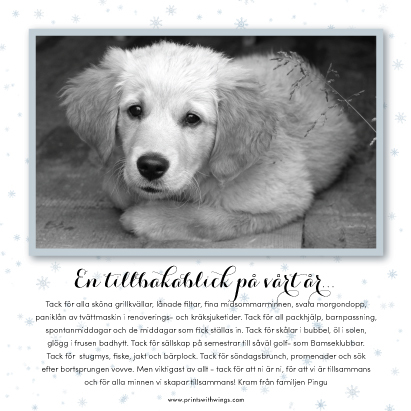 En tillbakablick på vårt år...

Tack för alla sköna grillkvällar, lånade filtar, fina midsommarminnen, svala morgondopp, paniklån av tvättmaskin i renoverings- och kräksjuketider. Tack för all packhjälp, barnpassning, spontanmiddagar och de middagar som fick ställas in. Tack för skålar i bubbel, öl i solen, glögg i frusen badhytt. Tack för sällskap på semestrar till såväl golf- som Bamseklubbar. Tack för stugmys, fiske, jakt och bärplock. Tack för söndagsbrunch, promenader och sök efter bortsprungen vovve. Men viktigast av allt - tack för att ni är ni, för att vi är tillsammans och för alla minnen vi skapar tillsammans! Kram från familjen Pingu

www.printswithwings.com